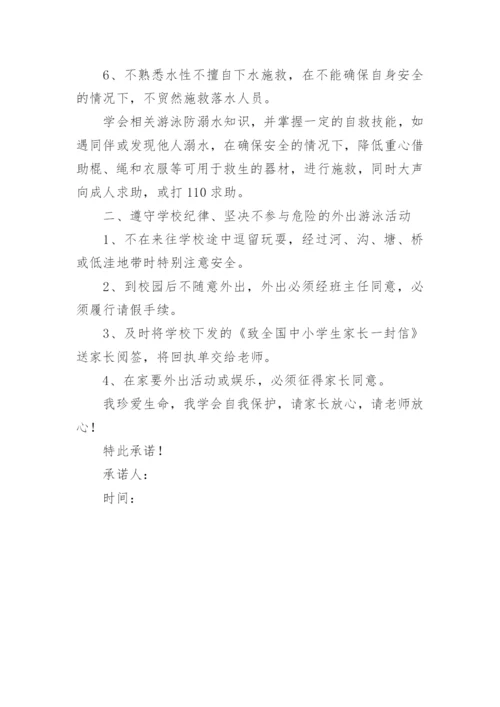 6、不熟悉水性不擅自下水施救，在不能确保自身安全的情况下，不贸然施救落水人员。

学会相关游泳防溺水知识，并掌握一定的自救技能，如遇同伴或发现他人溺水，在确保安全的情况下，降低重心借助棍、绳和衣服等可用于救生的器材，进行施救，同时大声向成人求助，或打110求助。

二、遵守学校纪律、坚决不参与危险的外出游泳活动

1、不在来往学校途中逗留玩耍，经过河、沟、塘、桥或低洼地带时特别注意安全。

2、到校园后不随意外出，外出必须经班主任同意，必须履行请假手续。

3、及时将学校下发的《致全国中小学生家长一封信》送家长阅签，将回执单交给老师。

4、在家要外出活动或娱乐，必须征得家长同意。

我珍爱生命，我学会自我保护，请家长放心，请老师放心！

特此承诺！

承诺人：

时间：